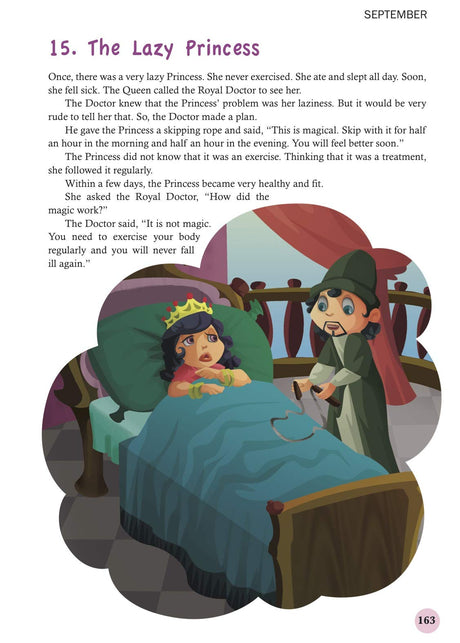 SEPTEMBER

15. The Lazy Princess

Once, there was a very lazy Princess. She never exercised. She ate and slept all day. Soon, she fell sick. The Queen called the Royal Doctor to see her.

The Doctor knew that the Princess' problem was her laziness. But it would be very rude to tell her that. So, the Doctor made a plan.

He gave the Princess a skipping rope and said, "This is magical. Skip with it for half an hour in the morning and half an hour in the evening. You will feel better soon."

The Princess did not know that it was an exercise. Thinking that it was a treatment, she followed it regularly.

Within a few days, the Princess became very healthy and fit.

She asked the Royal Doctor, "How did the magic work?"

The Doctor said, "It is not magic. You need to exercise your body regularly and you will never fall ill again."

163